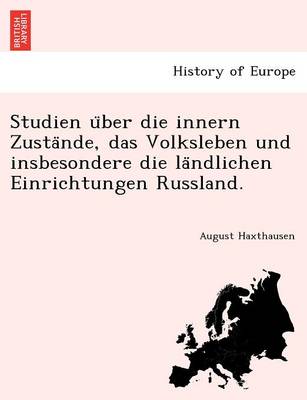 BRITISH LIBRARY

History of Europe

Studien über die innern Zustände, das Volksleben und insbesondere die ländlichen Einrichtungen Russland.

August Haxthausen